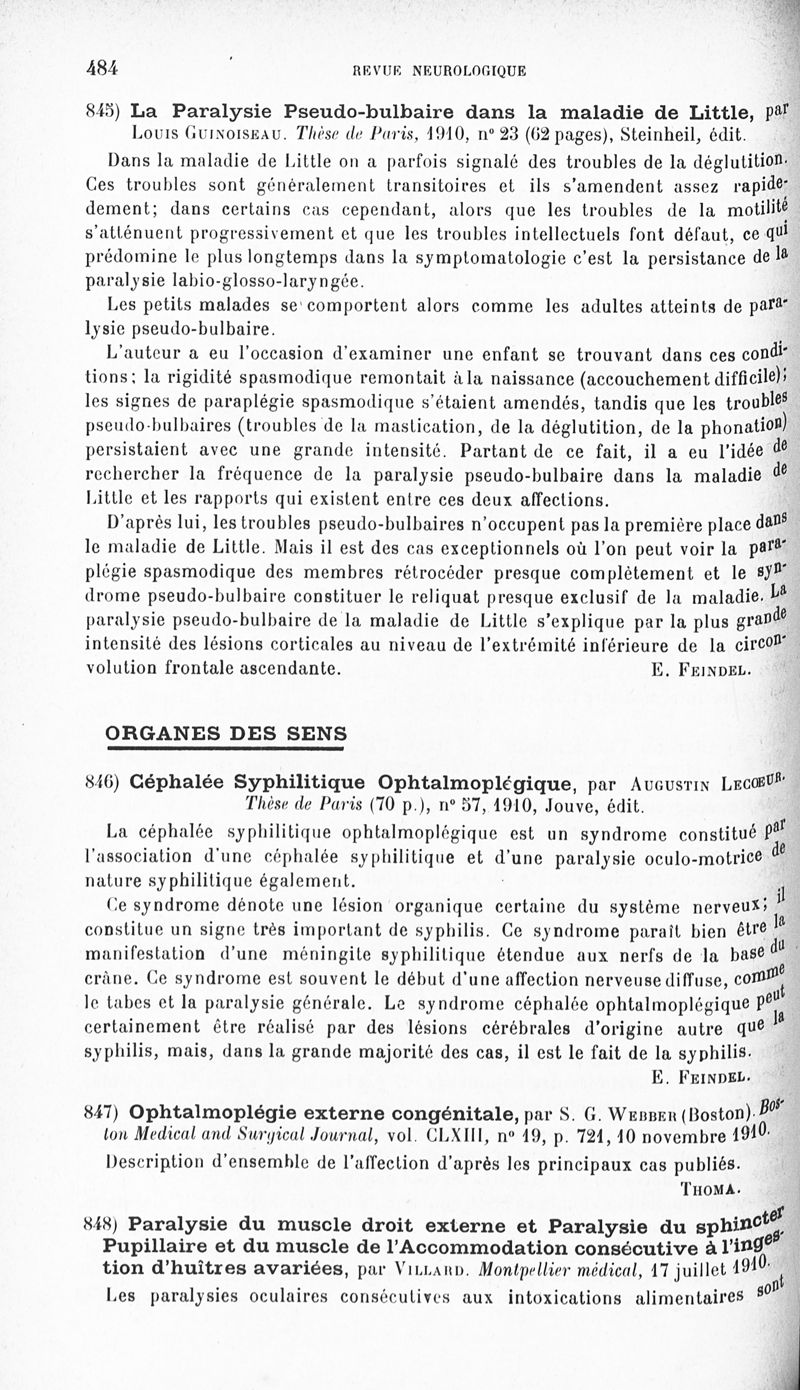 484 REVUE NEUROLOGIQUE

845) La Paralysie Pseudo-bulbaire dans la maladie de Little, par Louis Guinoiseau. Thèse de Paris, 1910, n° 23 (62 pages), Steinheil, édit.

Dans la maladie de Little on a parfois signalé des troubles de la déglutition. Ces troubles sont généralement transitoires et ils s'amendent assez rapidement; dans certains cas cependant, alors que les troubles de la motilité s'atténuent progressivement et que les troubles intellectuels font défaut, ce qui prédomine le plus longtemps dans la symptomatologie c'est la persistance de la paralysie labio-glosso-laryngée.

Les petits malades se comportent alors comme les adultes atteints de paralysie pseudo-bulbaire.

L'auteur a eu l'occasion d'examiner une enfant se trouvant dans ces conditions; la rigidité spasmodique remontait à la naissance (accouchement difficile); les signes de paraplégie spasmodique s'étaient amendés, tandis que les troubles pseudo-bulbaires (troubles de la mastication, de la déglutition, de la phonation) persistaient avec une grande intensité. Partant de ce fait, il a eu l'idée de rechercher la fréquence de la paralysie pseudo-bulbaire dans la maladie de Little et les rapports qui existent entre ces deux affections.

D'après lui, les troubles pseudo-bulbaires n'occupent pas la première place dans le maladie de Little. Mais il est des cas exceptionnels où l'on peut voir la paraplégie spasmodique des membres rétrocéder presque complètement et le syndrome pseudo-bulbaire constituer le reliquat presque exclusif de la maladie. La paralysie pseudo-bulbaire de la maladie de Little s'explique par la plus grande intensité des lésions corticales au niveau de l'extrémité inférieure de la circonvolution frontale ascendante. E. Feindel.

ORGANES DES SENS

846) Céphalée Syphilitique Ophtalmoplégique, par Augustin Lecœur. Thèse de Paris (70 p.), n° 57, 1910, Jouve, édit.

La céphalée syphilitique ophtalmoplégique est un syndrome constitué par l'association d'une céphalée syphilitique et d'une paralysie oculo-motrice de nature syphilitique également.

Ce syndrome dénote une lésion organique certaine du système nerveux; il constitue un signe très important de syphilis. Ce syndrome paraît bien être la manifestation d'une méningite syphilitique étendue aux nerfs de la base du crâne. Ce syndrome est souvent le début d'une affection nerveuse diffuse, comme le tabes et la paralysie générale. Le syndrome céphalée ophtalmoplégique peut certainement être réalisé par des lésions cérébrales d'origine autre que la syphilis, mais, dans la grande majorité des cas, il est le fait de la syphilis. E. Feindel.

847) Ophtalmoplégie externe congénitale, par S. G. Webber (Boston). Boston Medical and Surgical Journal, vol. CLXIII, n° 19, p. 721, 10 novembre 1910.

Description d'ensemble de l'affection d'après les principaux cas publiés. Thoma.

848) Paralysie du muscle droit externe et Paralysie du sphincter Pupillaire et du muscle de l'Accommodation consécutive à l'ingestion d'huîtres avariées, par Villard. Montpellier médical, 17 juillet 1910.

Les paralysies oculaires consécutives aux intoxications alimentaires sont